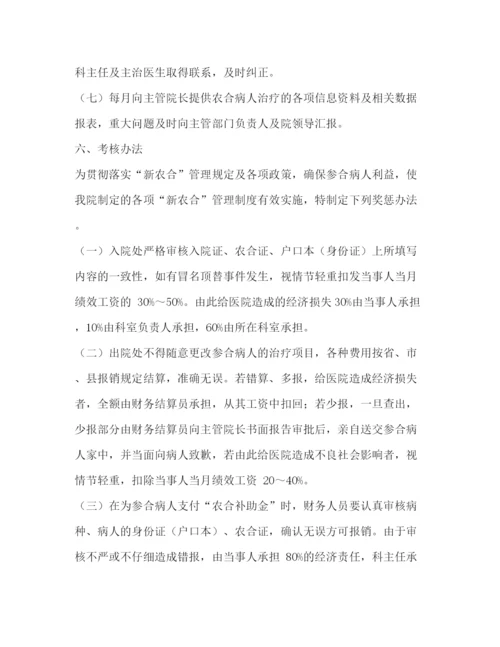 科主任及主治医生取得联系，及时纠正。

（七）每月向主管院长提供农合病人治疗的各项信息资料及相关数据报表，重大问题及时向主管部门负责人及院领导汇报。

六、考核办法

为贯彻落实“新农合”管理规定及各项政策，确保参合病人利益，使我院制定的各项“新农合”管理制度有效实施，特制定下列奖惩办法。

（一）入院处严格审核入院证、农合证、户口本（身份证）上所填写内容的一致性，如有冒名顶替事件发生，视情节轻重扣发当事人当月绩效工资的 30%～50%。由此给医院造成的经济损失 30%由当事人承担，10%由科室负责人承担，60%由所在科室承担。

（二）出院处不得随意更改参合病人的治疗项目，各种费用按省、市、县报销规定结算，准确无误。若错算、多报，给医院造成经济损失者，全额由财务结算员承担，从其工资中扣回；若少报，一旦查出，少报部分由财务结算员向主管院长书面报告审批后，亲自送交参合病人家中，并当面向病人致歉，若由此给医院造成不良社会影响者，视情节轻重，扣除当事人当月绩效工资 20～40%。

（三）在为参合病人支付“农合补助金”时，财务人员要认真审核病种、病人的身份证（户口本）、农合证，确认无误方可报销。由于审核不严或不仔细造成错报，由当事人承担 80%的经济责任，科主任承